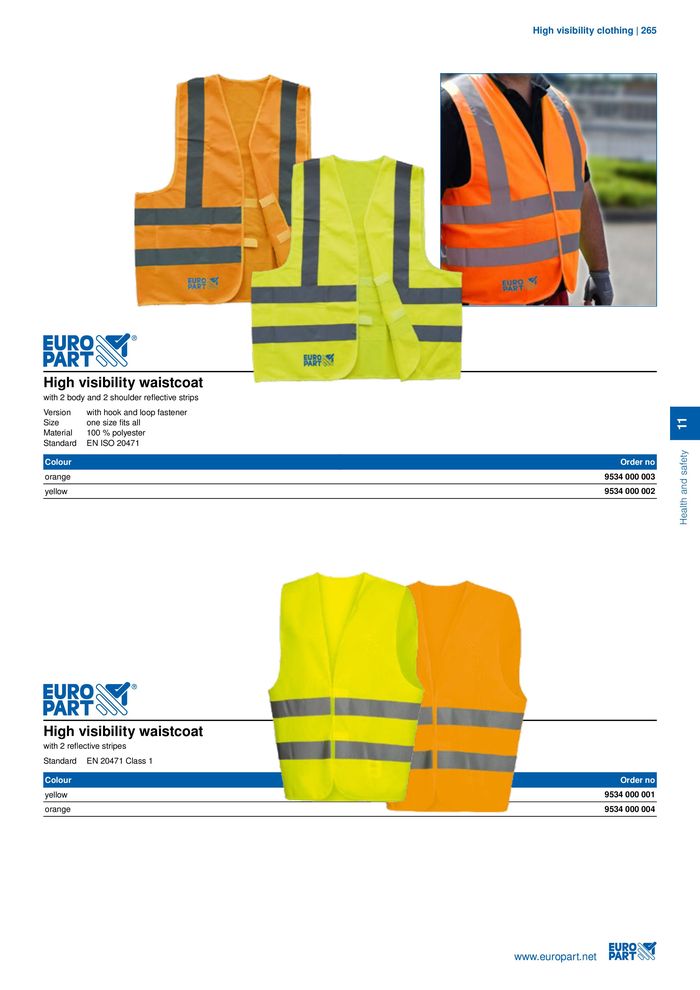 High visibility clothing | 265

EURO PART®

High visibility waistcoat

with 2 body and 2 shoulder reflective strips

Version with hook and loop fastener
Size one size fits all
Material 100 % polyester
Standard EN ISO 20471

| Colour | Order no |
|---|---|
| orange | 9534 000 003 |
| yellow | 9534 000 002 |

11

Health and safety

EURO PART®

High visibility waistcoat

with 2 reflective stripes

Standard EN 20471 Class 1

| Colour | Order no |
|---|---|
| yellow | 9534 000 001 |
| orange | 9534 000 004 |

www.europart.net EURO PART